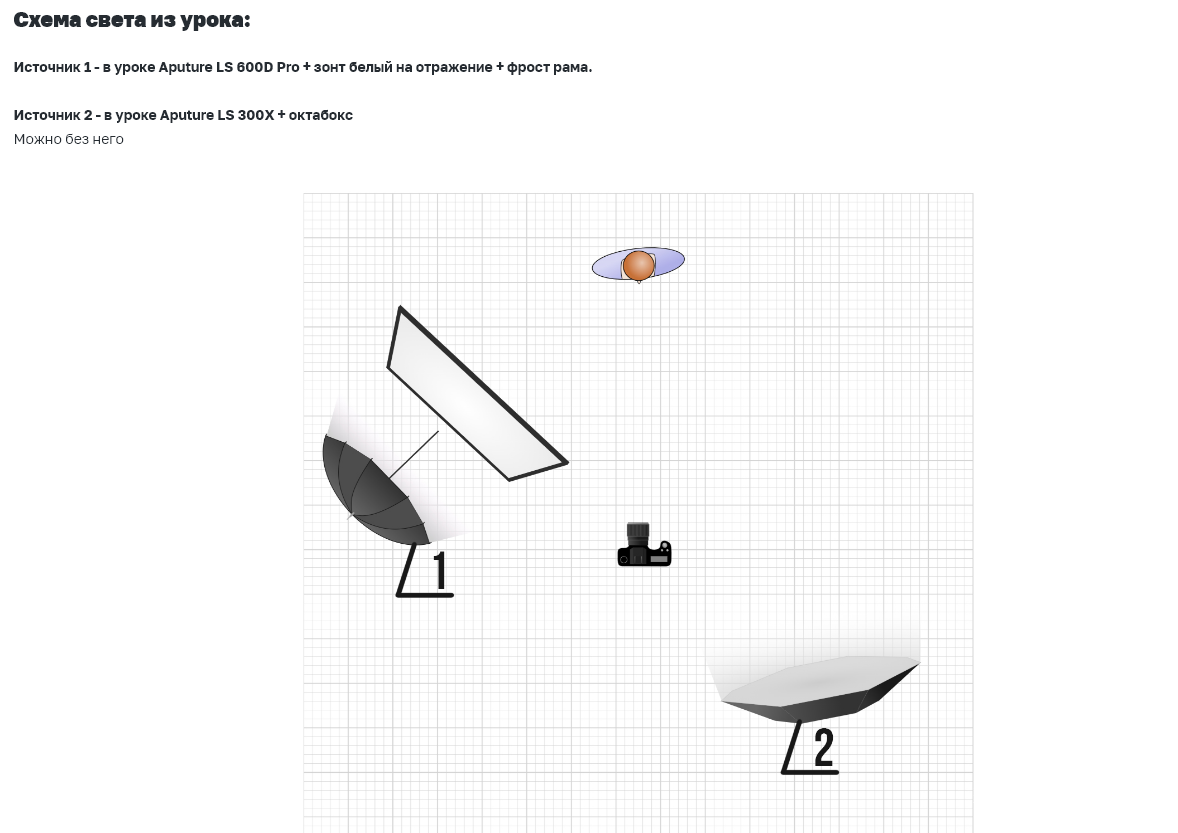 Схема света из урока:

Источник 1 - в уроке Aputure LS 600D Pro + зонт белый на отражение + фрост рама.

Источник 2 - в уроке Aputure LS 300X + октабокс
Можно без него

1

2